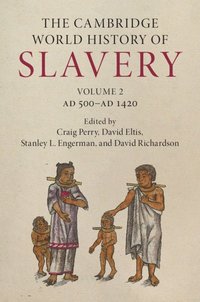 THE CAMBRIDGE WORLD HISTORY OF
SLAVERY

VOLUME 2
AD 500–AD 1420

Edited by
Craig Perry, David Eltis,
Stanley L. Engerman, and David Richardson